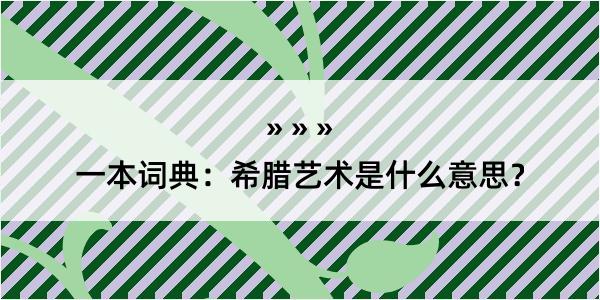 » » »

一本词典：希腊艺术是什么意思？